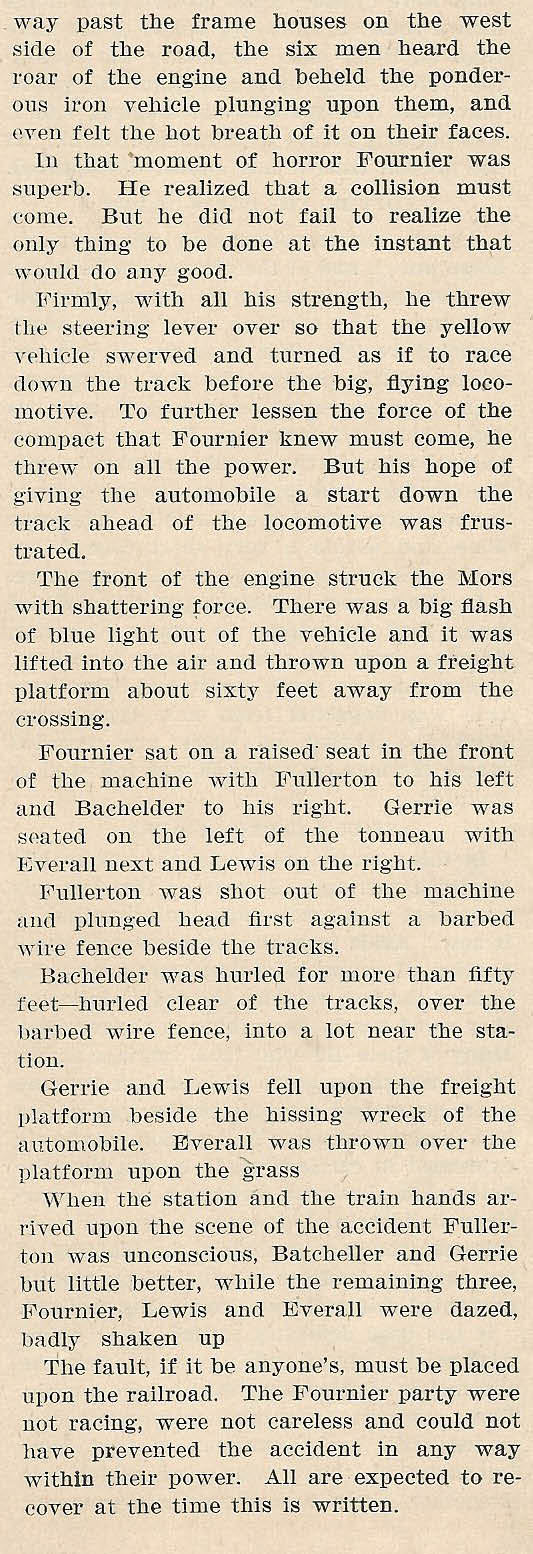 way past the frame houses on the west side of the road, the six men heard the roar of the engine and beheld the ponderous iron vehicle plunging upon them, and even felt the hot breath of it on their faces.

In that moment of horror Fournier was superb. He realized that a collision must come. But he did not fail to realize the only thing to be done at the instant that would do any good.

Firmly, with all his strength, he threw the steering lever over so that the yellow vehicle swerved and turned as if to race down the track before the big, flying locomotive. To further lessen the force of the compact that Fournier knew must come, he threw on all the power. But his hope of giving the automobile a start down the track ahead of the locomotive was frustrated.

The front of the engine struck the Mors with shattering force. There was a big flash of blue light out of the vehicle and it was lifted into the air and thrown upon a freight platform about sixty feet away from the crossing.

Fournier sat on a raised seat in the front of the machine with Fullerton to his left and Bachelder to his right. Gerrie was seated on the left of the tonneau with Everall next and Lewis on the right.

Fullerton was shot out of the machine and plunged head first against a barbed wire fence beside the tracks.

Bachelder was hurled for more than fifty feet—hurled clear of the tracks, over the barbed wire fence, into a lot near the station.

Gerrie and Lewis fell upon the freight platform beside the hissing wreck of the automobile. Everall was thrown over the platform upon the grass

When the station and the train hands arrived upon the scene of the accident Fullerton was unconscious, Batcheller and Gerrie but little better, while the remaining three, Fournier, Lewis and Everall were dazed, badly shaken up

The fault, if it be anyone's, must be placed upon the railroad. The Fournier party were not racing, were not careless and could not have prevented the accident in any way within their power. All are expected to recover at the time this is written.